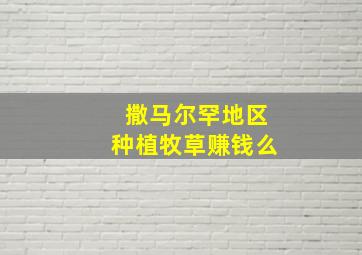 撒马尔罕地区
种植牧草赚钱么